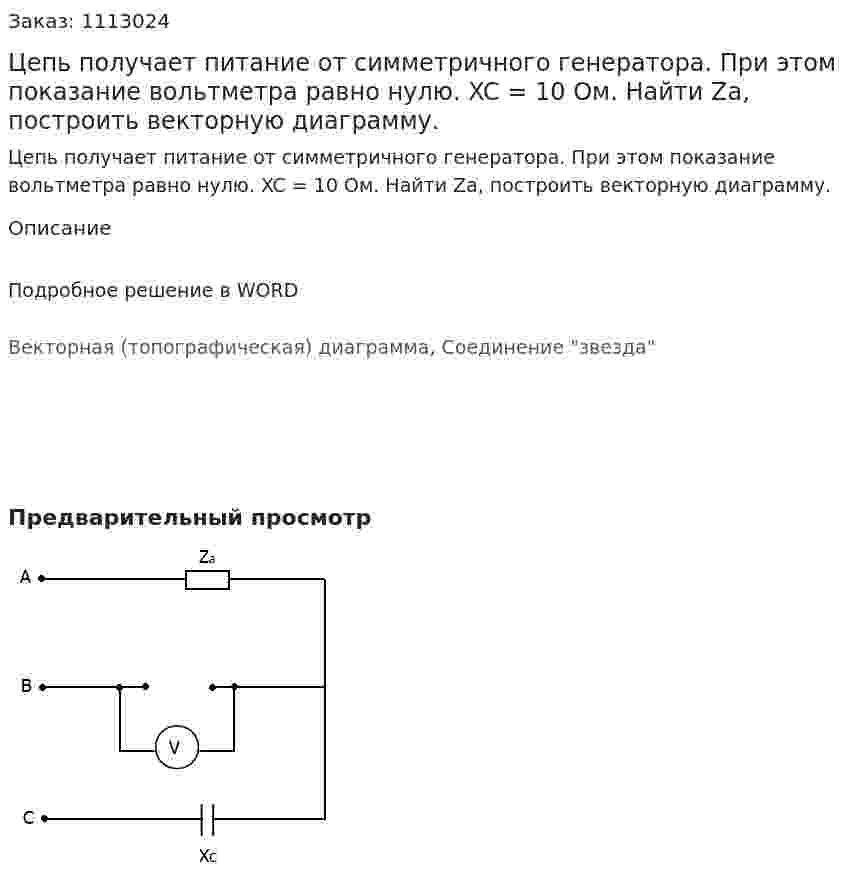 Заказ: 1113024

Цепь получает питание от симметричного генератора. При этом показание вольтметра равно нулю. XC = 10 Ом. Найти Za, построить векторную диаграмму.

Цепь получает питание от симметричного генератора. При этом показание вольтметра равно нулю. XC = 10 Ом. Найти Za, построить векторную диаграмму.

Описание

Подробное решение в WORD

Векторная (топографическая) диаграмма, Соединение "звезда"

Предварительный просмотр

A
$Z_a$
B
V
C
$X_C$